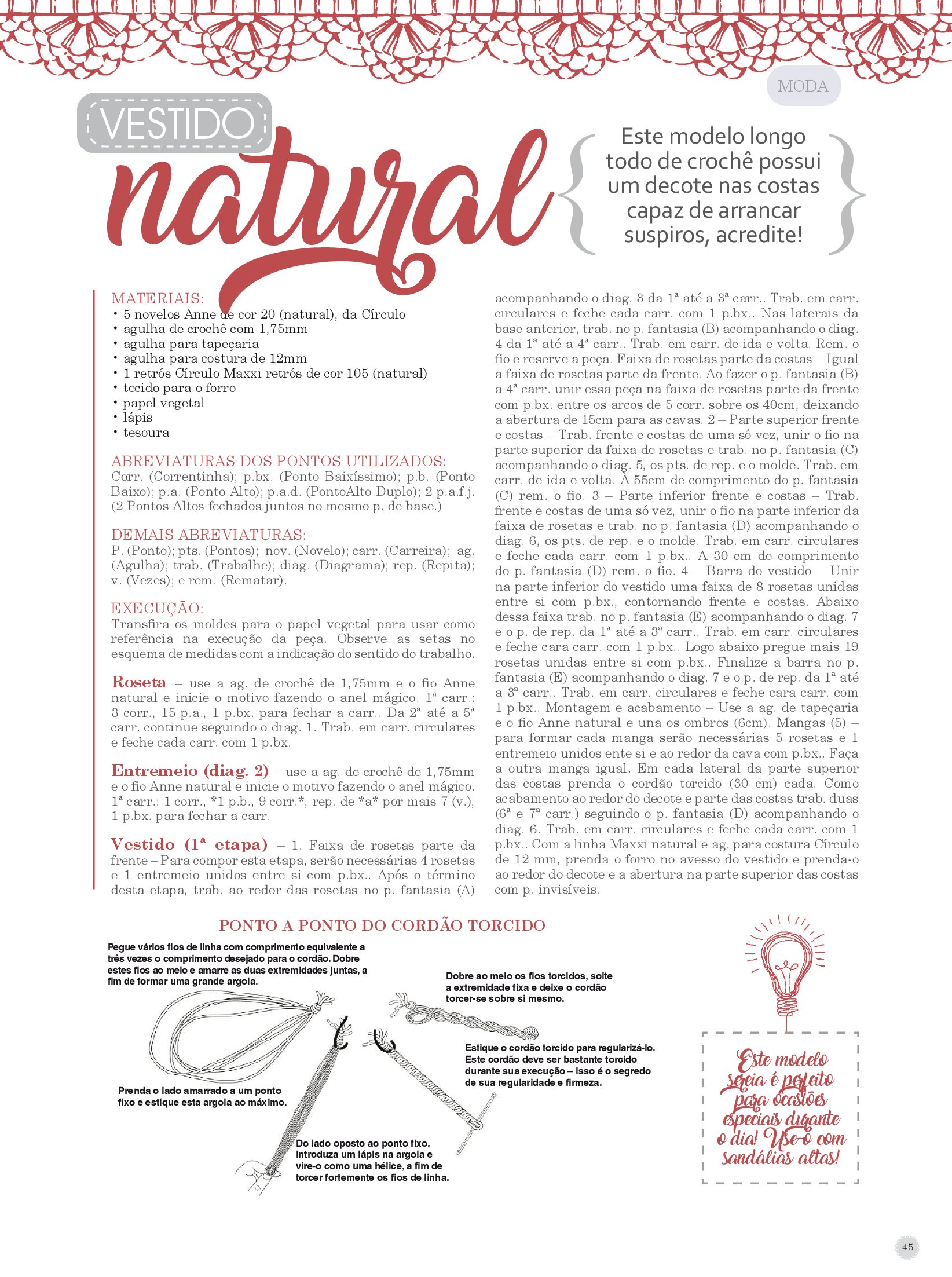 MODA

VESTIDO
natural

Este modelo longo todo de crochê possui um decote nas costas capaz de arrancar suspiros, acredite!

MATERIAIS:
• 5 novelos Anne de cor 20 (natural), da Círculo
• agulha de crochê com 1,75mm
• agulha para tapeçaria
• agulha para costura de 12mm
• 1 retrós Círculo Maxxi retrós de cor 105 (natural)
• tecido para o forro
• papel vegetal
• lápis
• tesoura

ABREVIATURAS DOS PONTOS UTILIZADOS:
Corr. (Correntinha); p.bx. (Ponto Baixíssimo); p.b. (Ponto Baixo); p.a. (Ponto Alto); p.a.d. (PontoAlto Duplo); 2 p.a.f.j. (2 Pontos Altos fechados juntos no mesmo p. de base.)

DEMAIS ABREVIATURAS:
P. (Ponto); pts. (Pontos); nov. (Novelo); carr. (Carreira); ag. (Agulha); trab. (Trabalhe); diag. (Diagrama); rep. (Repita); v. (Vezes); e rem. (Rematar).

EXECUÇÃO:
Transfira os moldes para o papel vegetal para usar como referência na execução da peça. Observe as setas no esquema de medidas com a indicação do sentido do trabalho.

Roseta – use a ag. de crochê de 1,75mm e o fio Anne natural e inicie o motivo fazendo o anel mágico. 1ª carr.: 3 corr., 15 p.a., 1 p.bx. para fechar a carr.. Da 2ª até a 5ª carr. continue seguindo o diag. 1. Trab. em carr. circulares e feche cada carr. com 1 p.bx.

Entremeio (diag. 2) – use a ag. de crochê de 1,75mm e o fio Anne natural e inicie o motivo fazendo o anel mágico. 1ª carr.: 1 corr., *1 p.b., 9 corr.*, rep. de *a* por mais 7 (v.), 1 p.bx. para fechar a carr.

Vestido (1ª etapa) – 1. Faixa de rosetas parte da frente – Para compor esta etapa, serão necessárias 4 rosetas e 1 entremeio unidos entre si com p.bx.. Após o término desta etapa, trab. ao redor das rosetas no p. fantasia (A) acompanhando o diag. 3 da 1ª até a 3ª carr.. Trab. em carr. circulares e feche cada carr. com 1 p.bx.. Nas laterais da base anterior, trab. no p. fantasia (B) acompanhando o diag. 4 da 1ª até a 4ª carr.. Trab. em carr. de ida e volta. Rem. o fio e reserve a peça. Faixa de rosetas parte da costas – Igual a faixa de rosetas parte da frente. Ao fazer o p. fantasia (B) a 4ª carr. unir essa peça na faixa de rosetas parte da frente com p.bx. entre os arcos de 5 corr. sobre os 40cm, deixando a abertura de 15cm para as cavas. 2 – Parte superior frente e costas – Trab. frente e costas de uma só vez, unir o fio na parte superior da faixa de rosetas e trab. no p. fantasia (C) acompanhando o diag. 5, os pts. de rep. e o molde. Trab. em carr. de ida e volta. À 55cm de comprimento do p. fantasia (C) rem. o fio. 3 – Parte inferior frente e costas – Trab. frente e costas de uma só vez, unir o fio na parte inferior da faixa de rosetas e trab. no p. fantasia (D) acompanhando o diag. 6, os pts. de rep. e o molde. Trab. em carr. circulares e feche cada carr. com 1 p.bx.. A 30 cm de comprimento do p. fantasia (D) rem. o fio. 4 – Barra do vestido – Unir na parte inferior do vestido uma faixa de 8 rosetas unidas entre si com p.bx., contornando frente e costas. Abaixo dessa faixa trab. no p. fantasia (E) acompanhando o diag. 7 e o p. de rep. da 1ª até a 3ª carr.. Trab. em carr. circulares e feche cara carr. com 1 p.bx.. Logo abaixo pregue mais 19 rosetas unidas entre si com p.bx.. Finalize a barra no p. fantasia (E) acompanhando o diag. 7 e o p. de rep. da 1ª até a 3ª carr.. Trab. em carr. circulares e feche cara carr. com 1 p.bx.. Montagem e acabamento – Use a ag. de tapeçaria e o fio Anne natural e una os ombros (6cm). Mangas (5) – para formar cada manga serão necessárias 5 rosetas e 1 entremeio unidos ente si e ao redor da cava com p.bx.. Faça a outra manga igual. Em cada lateral da parte superior das costas prenda o cordão torcido (30 cm) cada. Como acabamento ao redor do decote e parte das costas trab. duas (6ª e 7ª carr.) seguindo o p. fantasia (D) acompanhando o diag. 6. Trab. em carr. circulares e feche cada carr. com 1 p.bx.. Com a linha Maxxi natural e ag. para costura Círculo de 12 mm, prenda o forro no avesso do vestido e prenda-o ao redor do decote e a abertura na parte superior das costas com p. invisíveis.

PONTO A PONTO DO CORDÃO TORCIDO

Pegue vários fios de linha com comprimento equivalente a três vezes o comprimento desejado para o cordão. Dobre estes fios ao meio e amarre as duas extremidades juntas, a fim de formar uma grande argola.

Prenda o lado amarrado a um ponto fixo e estique esta argola ao máximo.

Do lado oposto ao ponto fixo, introduza um lápis na argola e vire-o como uma hélice, a fim de torcer fortemente os fios de linha.

Dobre ao meio os fios torcidos, solte a extremidade fixa e deixe o cordão torcer-se sobre si mesmo.

Estique o cordão torcido para regularizá-lo. Este cordão deve ser bastante torcido durante sua execução – isso é o segredo de sua regularidade e firmeza.

Este modelo sereia é perfeito para ocasiões especiais durante o dia! Use-o com sandálias altas!

45